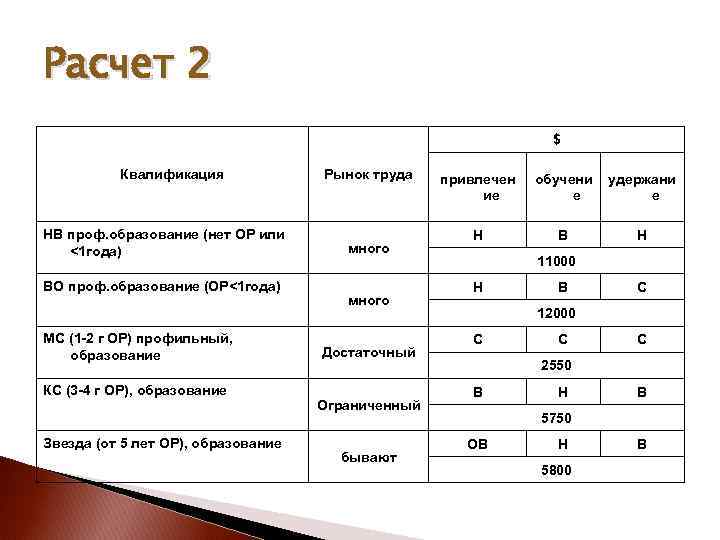 Расчет 2

| Квалификация | Рынок труда | $ | | |
|---|---|---|---|---|
| | | привлечение | обучение | удержание |
| НВ проф.образование (нет ОР или <1года) | много | Н | В | Н |
| | | 11000 | | |
| ВО проф.образование (ОР<1года) | много | Н | В | С |
| | | 12000 | | |
| МС (1-2 г ОР) профильный, образование | Достаточный | С | С | С |
| | | 2550 | | |
| КС (3-4 г ОР), образование | Ограниченный | В | Н | В |
| | | 5750 | | |
| Звезда (от 5 лет ОР), образование | бывают | ОВ | Н | В |
| | | 5800 | | |